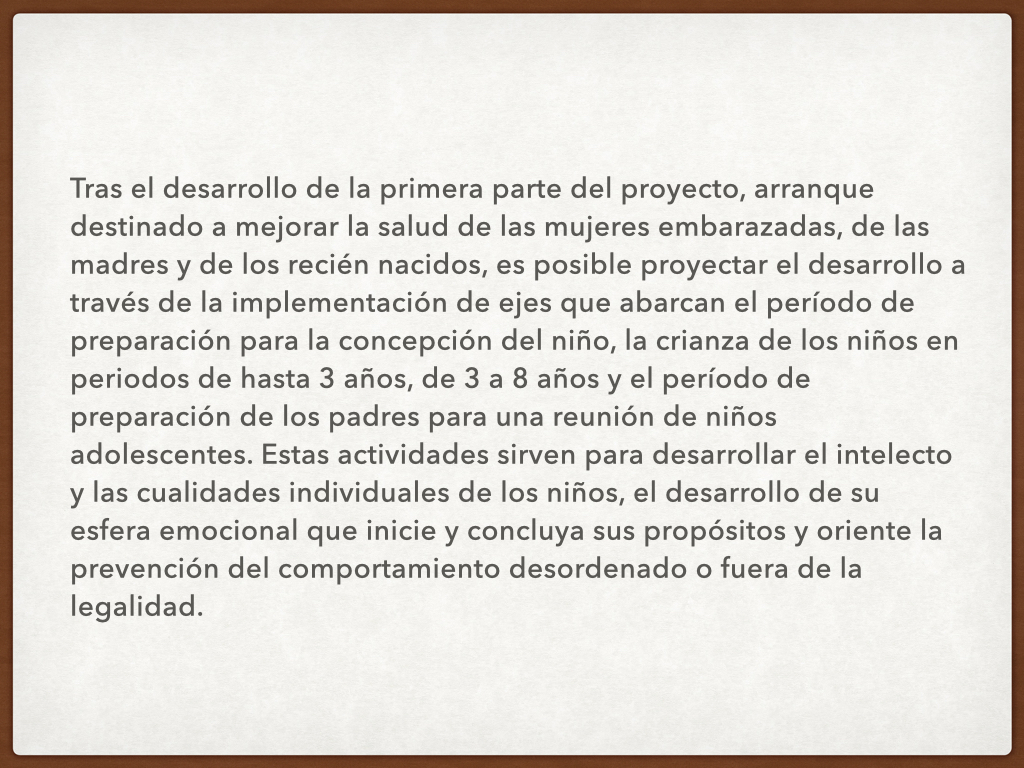 Tras el desarrollo de la primera parte del proyecto, arranque destinado a mejorar la salud de las mujeres embarazadas, de las madres y de los recién nacidos, es posible proyectar el desarrollo a través de la implementación de ejes que abarcan el período de preparación para la concepción del niño, la crianza de los niños en periodos de hasta 3 años, de 3 a 8 años y el período de preparación de los padres para una reunión de niños adolescentes. Estas actividades sirven para desarrollar el intelecto y las cualidades individuales de los niños, el desarrollo de su esfera emocional que inicie y concluya sus propósitos y oriente la prevención del comportamiento desordenado o fuera de la legalidad.